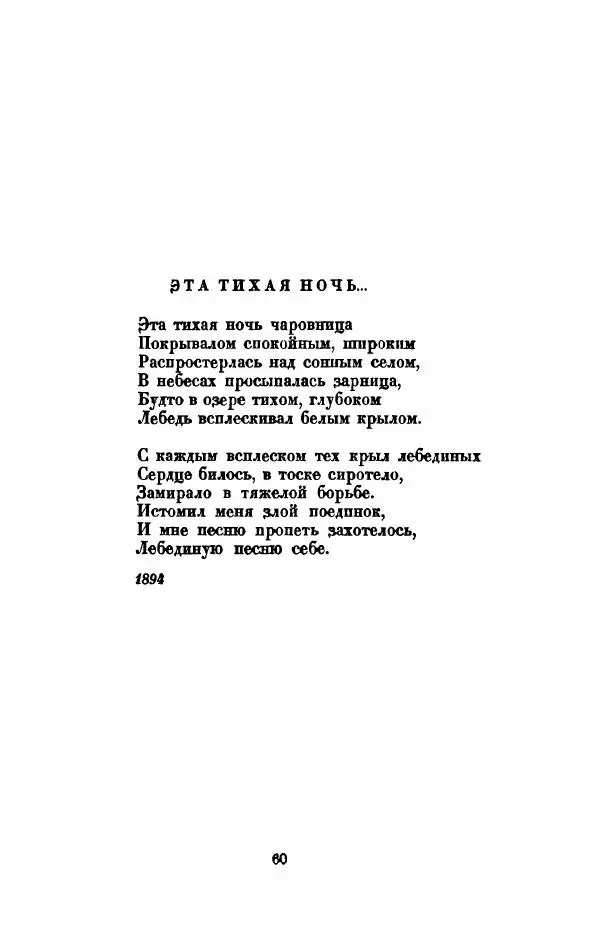 ЭТА ТИХАЯ НОЧЬ...

Эта тихая ночь чаровница
Покрывалом спокойным, широким
Распростерлась над сонным селом,
В небесах просыпалась зарница,
Будто в озере тихом, глубоком
Лебедь всплескивал белым крылом.

С каждым всплеском тех крыл лебединых
Сердце билось, в тоске сиротело,
Замирало в тяжелой борьбе.
Истомил меня злой поединок,
И мне песню пропеть захотелось,
Лебединую песню себе.

1894

60